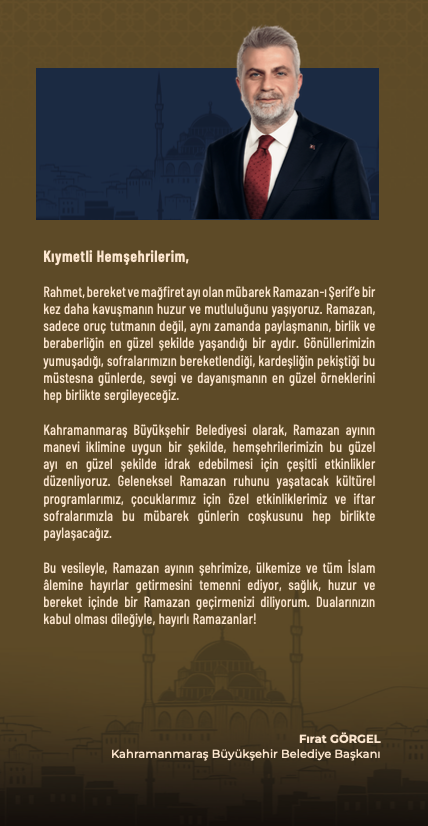 Kıymetli Hemşehrilerim,

Rahmet, bereket ve mağfiret ayı olan mübarek Ramazan-ı Şerif'e bir kez daha kavuşmanın huzur ve mutluluğunu yaşıyoruz. Ramazan, sadece oruç tutmanın değil, aynı zamanda paylaşmanın, birlik ve beraberliğin en güzel şekilde yaşandığı bir aydır. Gönüllerimizin yumuşadığı, sofralarımızın bereketlendiği, kardeşliğin pekiştiği bu müstesna günlerde, sevgi ve dayanışmanın en güzel örneklerini hep birlikte sergileyeceğiz.

Kahramanmaraş Büyükşehir Belediyesi olarak, Ramazan ayının manevi iklimine uygun bir şekilde, hemşehrilerimizin bu güzel ayı en güzel şekilde idrak edebilmesi için çeşitli etkinlikler düzenliyoruz. Geleneksel Ramazan ruhunu yaşatacak kültürel programlarımız, çocuklarımız için özel etkinliklerimiz ve iftar sofralarımızla bu mübarek günlerin coşkusunu hep birlikte paylaşacağız.

Bu vesileyle, Ramazan ayının şehrimize, ülkemize ve tüm İslam âlemine hayırlar getirmesini temenni ediyor, sağlık, huzur ve bereket içinde bir Ramazan geçirmenizi diliyorum. Dualarınızın kabul olması dileğiyle, hayırlı Ramazanlar!

Fırat GÖRGEL
Kahramanmaraş Büyükşehir Belediye Başkanı